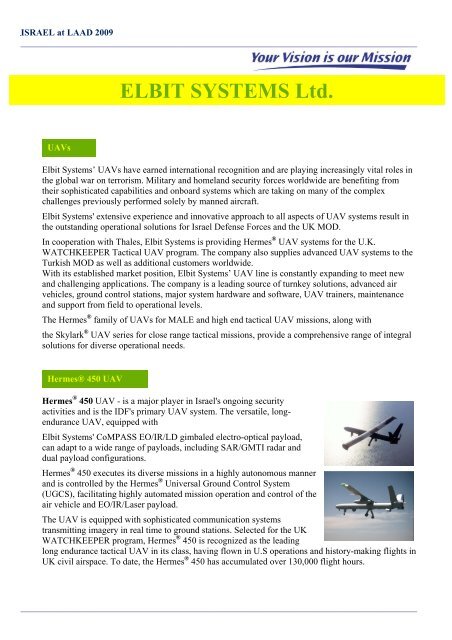 ISRAEL at LAAD 2009

Your Vision is our Mission

ELBIT SYSTEMS Ltd.

UAVs

Elbit Systems' UAVs have earned international recognition and are playing increasingly vital roles in the global war on terrorism. Military and homeland security forces worldwide are benefiting from their sophisticated capabilities and onboard systems which are taking on many of the complex challenges previously performed solely by manned aircraft.

Elbit Systems' extensive experience and innovative approach to all aspects of UAV systems result in the outstanding operational solutions for Israel Defense Forces and the UK MOD.

In cooperation with Thales, Elbit Systems is providing Hermes® UAV systems for the U.K. WATCHKEEPER Tactical UAV program. The company also supplies advanced UAV systems to the Turkish MOD as well as additional customers worldwide.
With its established market position, Elbit Systems' UAV line is constantly expanding to meet new and challenging applications. The company is a leading source of turnkey solutions, advanced air vehicles, ground control stations, major system hardware and software, UAV trainers, maintenance and support from field to operational levels.

The Hermes® family of UAVs for MALE and high end tactical UAV missions, along with

the Skylark® UAV series for close range tactical missions, provide a comprehensive range of integral solutions for diverse operational needs.

Hermes® 450 UAV

Hermes® 450 UAV - is a major player in Israel's ongoing security activities and is the IDF's primary UAV system. The versatile, long-endurance UAV, equipped with

Elbit Systems' CoMPASS EO/IR/LD gimbaled electro-optical payload, can adapt to a wide range of payloads, including SAR/GMTI radar and dual payload configurations.

Hermes® 450 executes its diverse missions in a highly autonomous manner and is controlled by the Hermes® Universal Ground Control System (UGCS), facilitating highly automated mission operation and control of the air vehicle and EO/IR/Laser payload.

The UAV is equipped with sophisticated communication systems transmitting imagery in real time to ground stations. Selected for the UK WATCHKEEPER program, Hermes® 450 is recognized as the leading long endurance tactical UAV in its class, having flown in U.S operations and history-making flights in UK civil airspace. To date, the Hermes® 450 has accumulated over 130,000 flight hours.